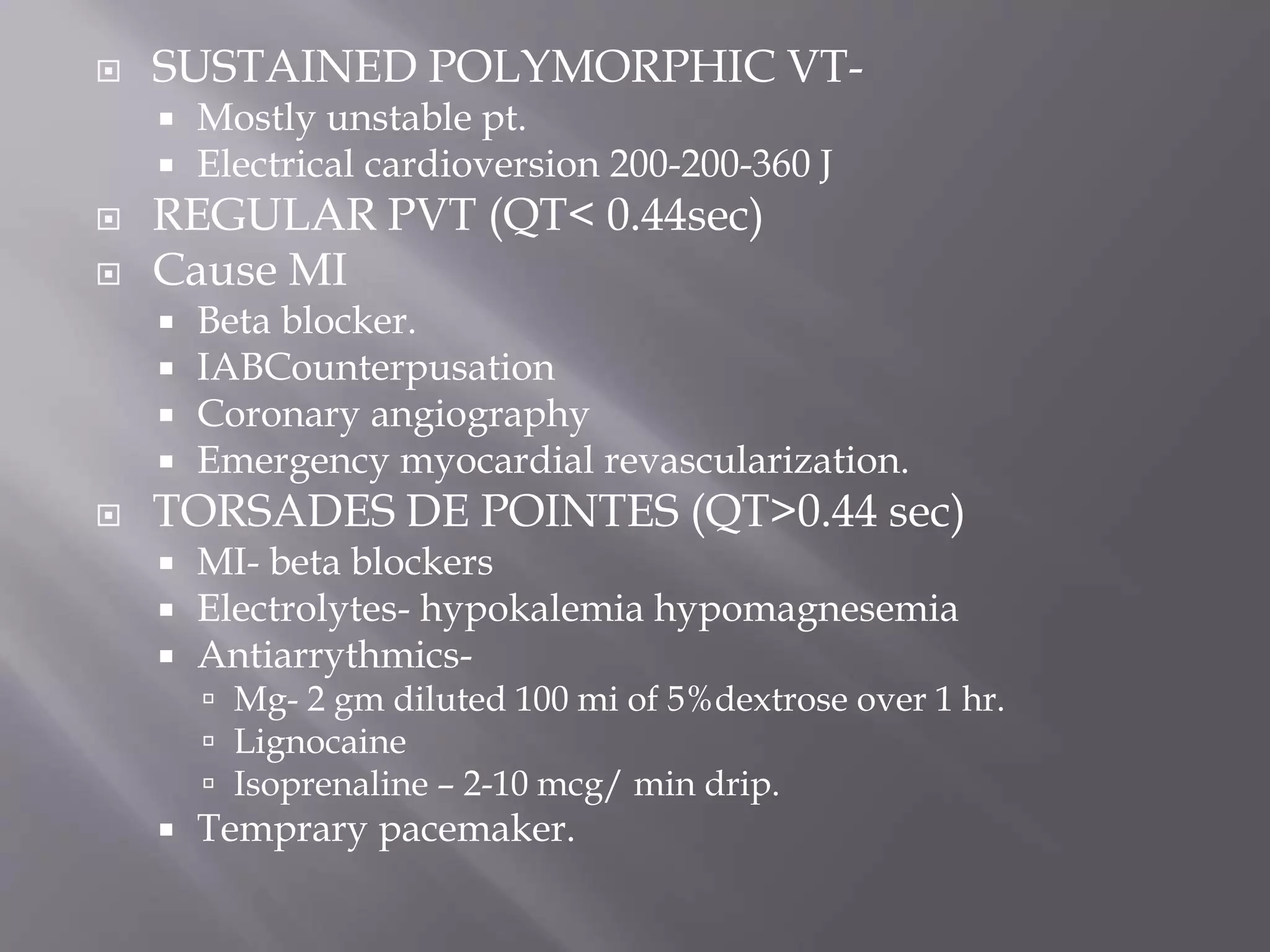 SUSTAINED POLYMORPHIC VT-

Mostly unstable pt.

Electrical cardioversion 200-200-360 J

REGULAR PVT (QT< 0.44sec)

Cause MI

Beta blocker.

IABCounterpusation

Coronary angiography

Emergency myocardial revascularization.

TORSADES DE POINTES (QT>0.44 sec)

MI- beta blockers

Electrolytes- hypokalemia hypomagnesemia

Antiarrythmics-

Mg- 2 gm diluted 100 mi of 5%dextrose over 1 hr.

Lignocaine

Isoprenaline – 2-10 mcg/ min drip.

Temprary pacemaker.